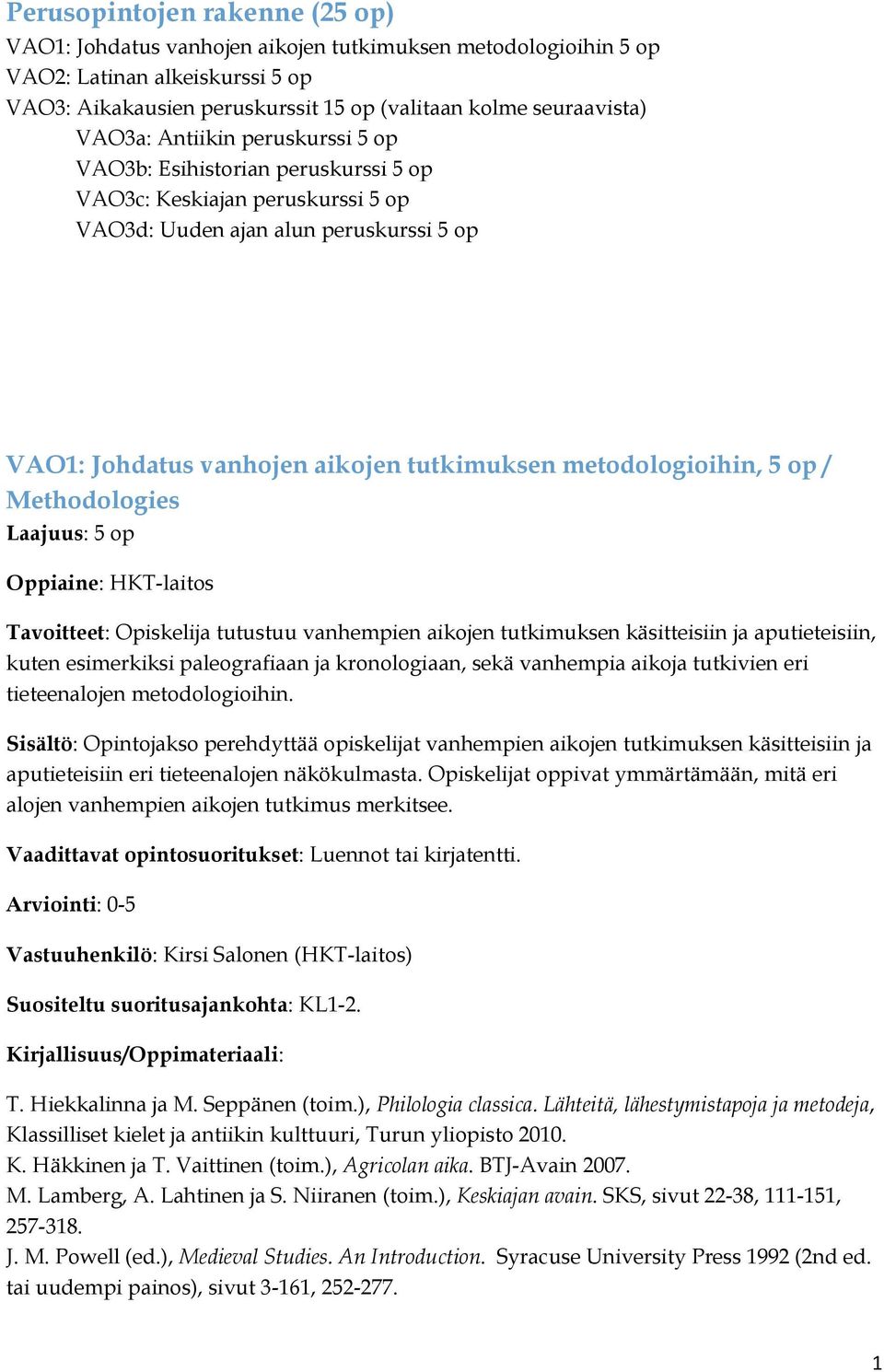 Perusopintojen rakenne (25 op)
VAO1: Johdatus vanhojen aikojen tutkimuksen metodologioihin 5 op
VAO2: Latinan alkeiskurssi 5 op
VAO3: Aikakausien peruskurssit 15 op (valitaan kolme seuraavista)
VAO3a: Antiikin peruskurssi 5 op
VAO3b: Esihistorian peruskurssi 5 op
VAO3c: Keskiajan peruskurssi 5 op
VAO3d: Uuden ajan alun peruskurssi 5 op

VAO1: Johdatus vanhojen aikojen tutkimuksen metodologioihin, 5 op / Methodologies
Laajuus: 5 op

Oppiaine: HKT-laitos

Tavoitteet: Opiskelija tutustuu vanhempien aikojen tutkimuksen käsitteisiin ja aputieteisiin, kuten esimerkiksi paleografiaan ja kronologiaan, sekä vanhempia aikoja tutkivien eri tieteenalojen metodologioihin.

Sisältö: Opintojakso perehdyttää opiskelijat vanhempien aikojen tutkimuksen käsitteisiin ja aputieteisiin eri tieteenalojen näkökulmasta. Opiskelijat oppivat ymmärtämään, mitä eri alojen vanhempien aikojen tutkimus merkitsee.

Vaadittavat opintosuoritukset: Luennot tai kirjatentti.

Arviointi: 0-5

Vastuuhenkilö: Kirsi Salonen (HKT-laitos)

Suositeltu suoritusajankohta: KL1-2.

Kirjallisuus/Oppimateriaali:

T. Hiekkalinna ja M. Seppänen (toim.), Philologia classica. Lähteitä, lähestymistapoja ja metodeja, Klassilliset kielet ja antiikin kulttuuri, Turun yliopisto 2010.
K. Häkkinen ja T. Vaittinen (toim.), Agricolan aika. BTJ-Avain 2007.
M. Lamberg, A. Lahtinen ja S. Niiranen (toim.), Keskiajan avain. SKS, sivut 22-38, 111-151, 257-318.
J. M. Powell (ed.), Medieval Studies. An Introduction. Syracuse University Press 1992 (2nd ed. tai uudempi painos), sivut 3-161, 252-277.

1